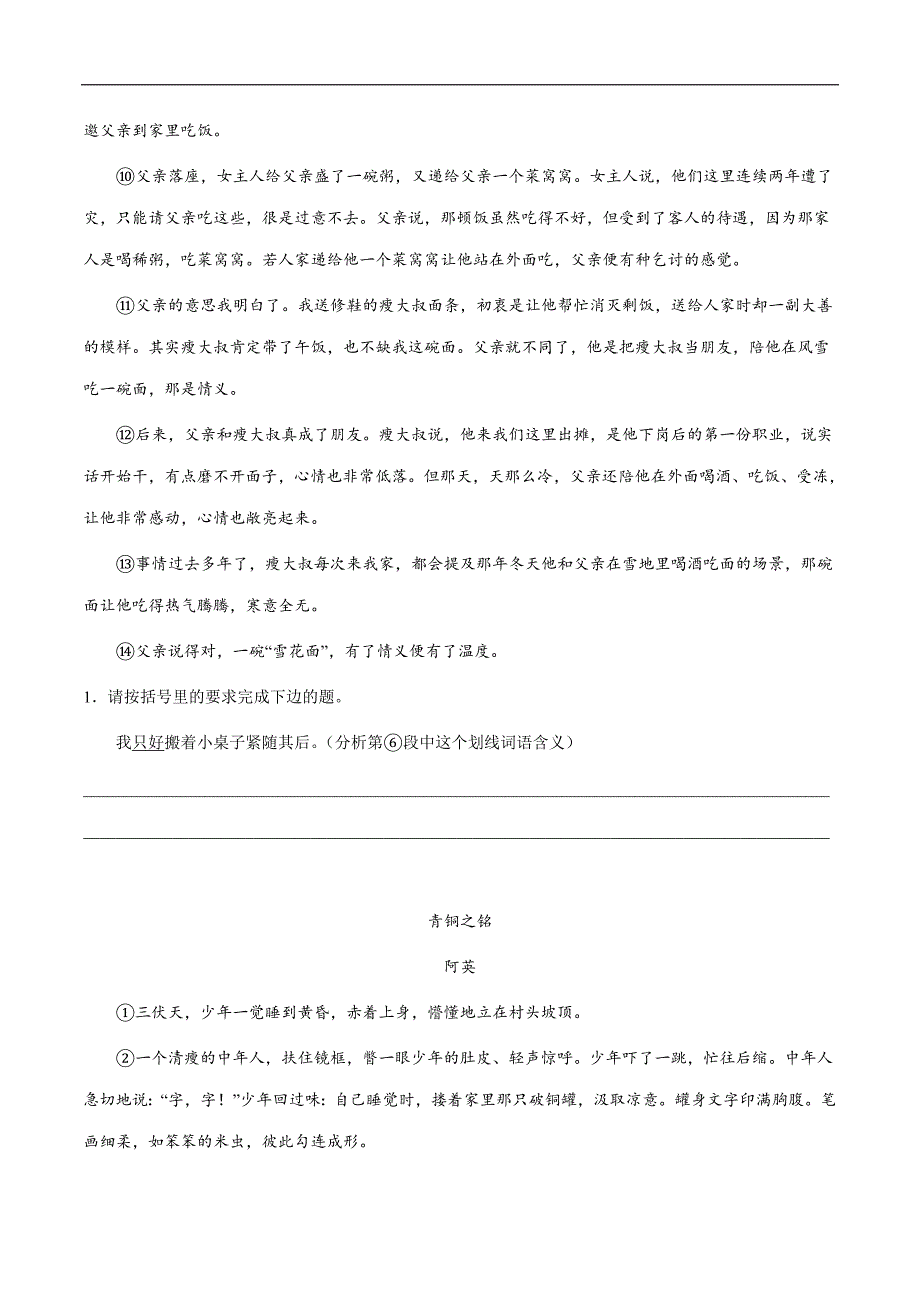 邀父亲到家里吃饭。

⑩父亲落座，女主人给父亲盛了一碗粥，又递给父亲一个菜窝窝。女主人说，他们这里连续两年遭了灾，只能请父亲吃这些，很是过意不去。父亲说，那顿饭虽然吃得不好，但受到了客人的待遇，因为那家人是喝稀粥，吃菜窝窝。若人家递给他一个菜窝窝让他站在外面吃，父亲便有种乞讨的感觉。

⑪父亲的意思我明白了。我送修鞋的瘦大叔面条，初衷是让他帮忙消灭剩饭，送给人家时却一副大善的模样。其实瘦大叔肯定带了午饭，也不缺我这碗面。父亲就不同了，他是把瘦大叔当朋友，陪他在风雪吃一碗面，那是情义。

⑫后来，父亲和瘦大叔真成了朋友。瘦大叔说，他来我们这里出摊，是他下岗后的第一份职业，说实话开始干，有点磨不开面子，心情也非常低落。但那天，天那么冷，父亲还陪他在外面喝酒、吃饭、受冻，让他非常感动，心情也敞亮起来。

⑬事情过去多年了，瘦大叔每次来我家，都会提及那年冬天他和父亲在雪地里喝酒吃面的场景，那碗面让他吃得热气腾腾，寒意全无。

⑭父亲说得对，一碗“雪花面”，有了情义便有了温度。

1．请按括号里的要求完成下边的题。

我只好搬着小桌子紧随其后。（分析第⑥段中这个划线词语含义）

青铜之铭

阿英

①三伏天，少年一觉睡到黄昏，赤着上身，懵懂地立在村头坡顶。

②一个清瘦的中年人，扶住镜框，瞥一眼少年的肚皮、轻声惊呼。少年吓了一跳，忙往后缩。中年人急切地说：“字，字！”少年回过味：自己睡觉时，搂着家里那只破铜罐，汲取凉意。罐身文字印满胸腹。笔画细柔，如笨笨的米虫，彼此勾连成形。